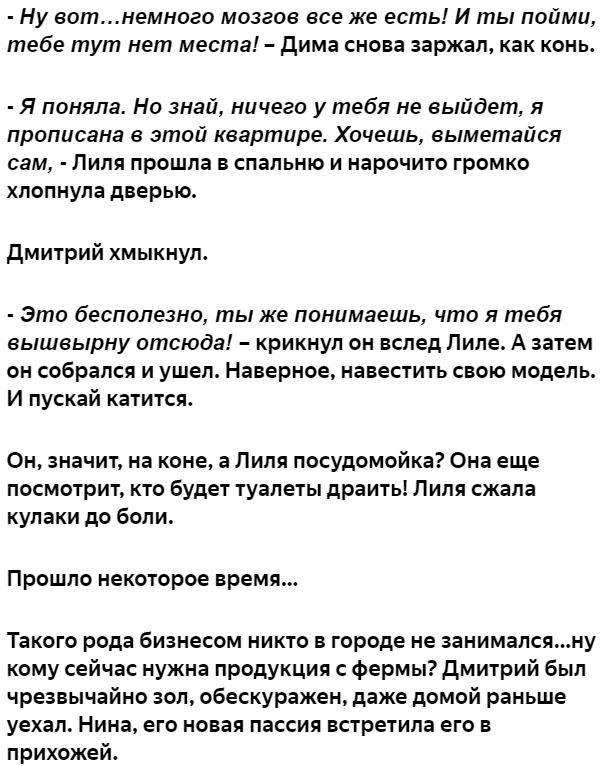 - Ну вот…немного мозгов все же есть! И ты пойми, тебе тут нет места! – Дима снова заржал, как конь.

- Я поняла. Но знай, ничего у тебя не выйдет, я прописана в этой квартире. Хочешь, выметайся сам, - Лиля прошла в спальню и нарочито громко хлопнула дверью.

Дмитрий хмыкнул.

- Это бесполезно, ты же понимаешь, что я тебя вышвырну отсюда! – крикнул он вслед Лиле. А затем он собрался и ушел. Наверное, навестить свою модель. И пускай катится.

Он, значит, на коне, а Лиля посудомойка? Она еще посмотрит, кто будет туалеты драить! Лиля сжала кулаки до боли.

Прошло некоторое время…

Такого рода бизнесом никто в городе не занимался…ну кому сейчас нужна продукция с фермы? Дмитрий был чрезвычайно зол, обескуражен, даже домой раньше уехал. Нина, его новая пассия встретила его в прихожей.